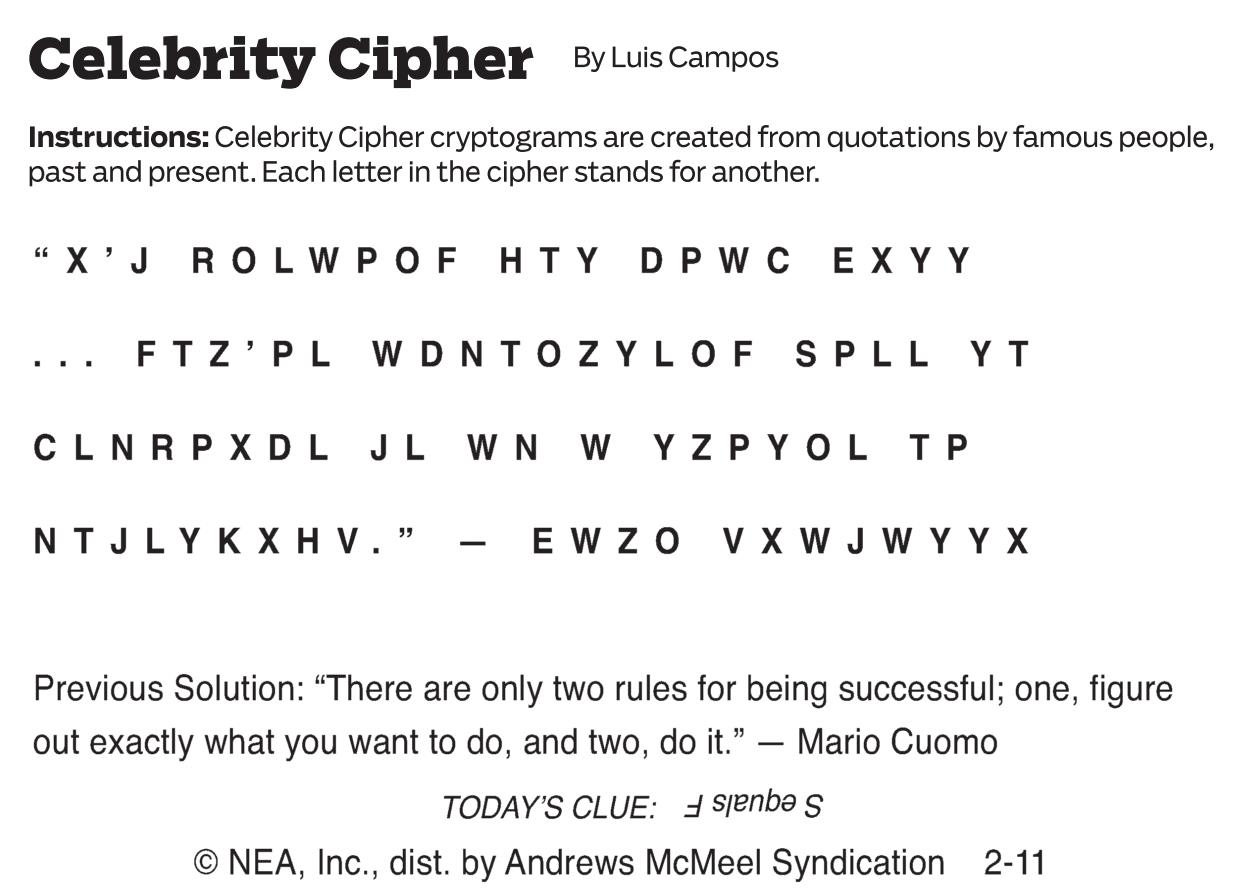 Celebrity Cipher By Luis Campos

Instructions: Celebrity Cipher cryptograms are created from quotations by famous people, past and present. Each letter in the cipher stands for another.

"X'J ROLWPOF HTY DPWC EXYY

... FTZ'PL WDNTOZYLOF SPLL YT

CLNRPXDL JL WN W YZPYOL TP

NTJLYKXHV." — EWZO VXWJWYYX

Previous Solution: "There are only two rules for being successful; one, figure out exactly what you want to do, and two, do it." — Mario Cuomo

TODAY'S CLUE: S equals F

© NEA, Inc., dist. by Andrews McMeel Syndication 2-11